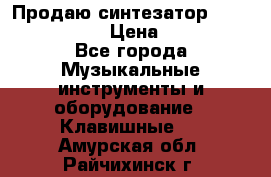 Продаю синтезатор
Цена
Все города
Музыкальные инструменты и оборудование
Клавишные
Амурская обл
Райчихинск г